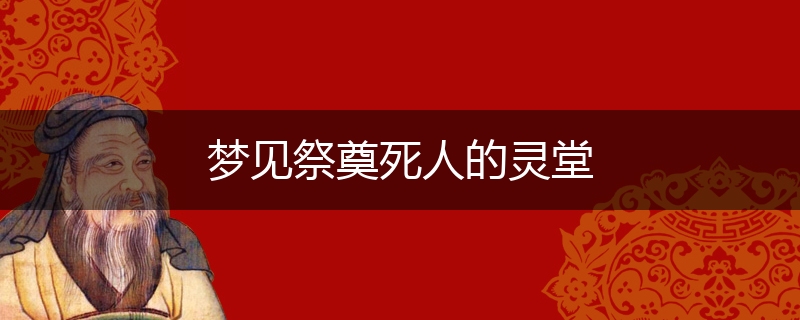 梦见祭奠死人的灵堂